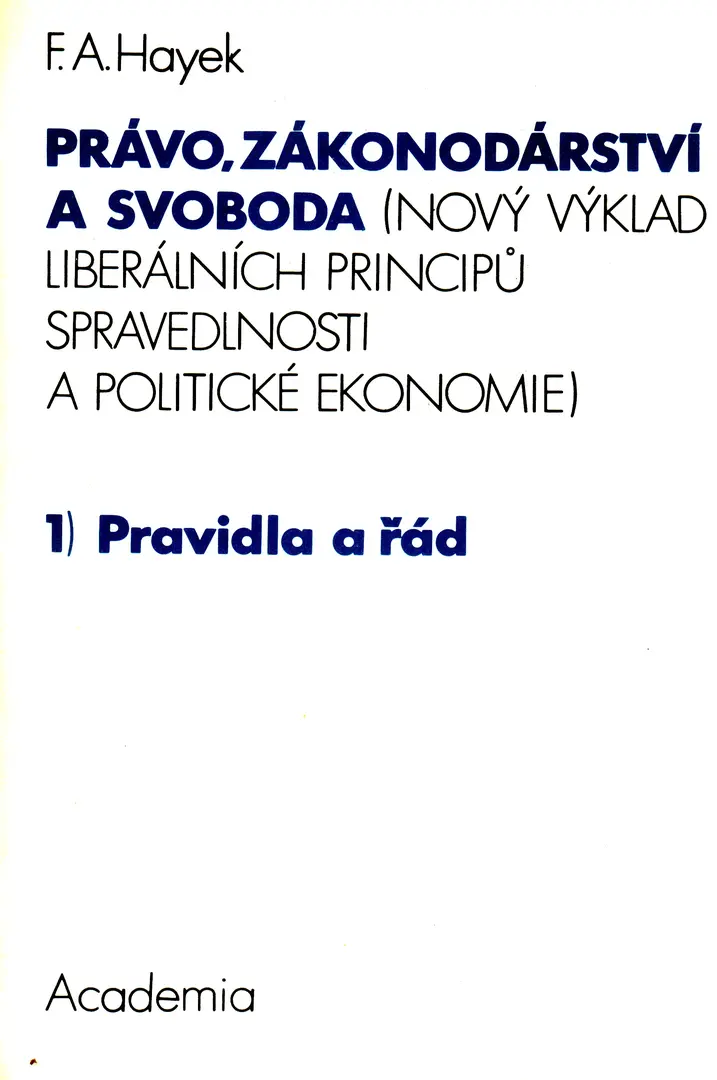 F. A. Hayek

PRÁVO, ZÁKONODÁRSTVÍ A SVOBODA (NOVÝ VÝKLAD LIBERÁLNÍCH PRINCIPŮ SPRAVEDLNOSTI A POLITICKÉ EKONOMIE)

1) Pravidla a řád

Academia